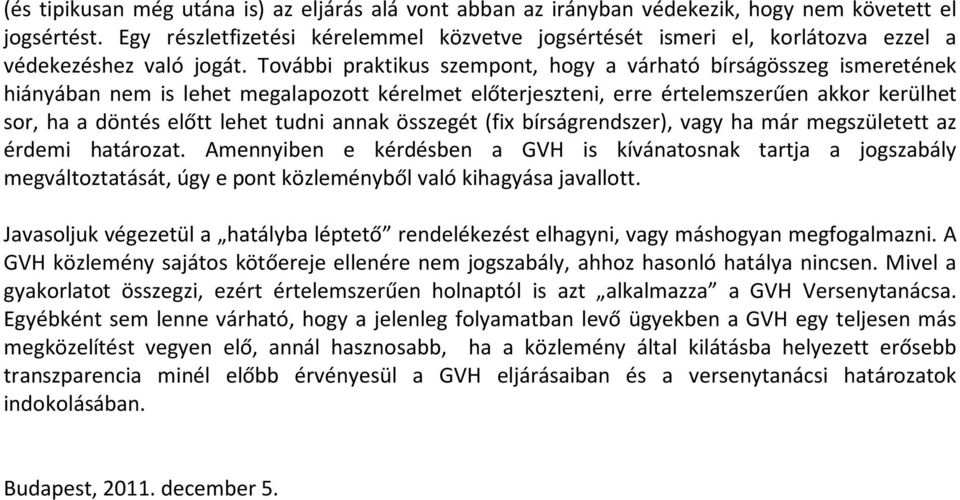 (és tipikusan még utána is) az eljárás alá vont abban az irányban védekezik, hogy nem követett el jogsértést. Egy részletfizetési kérelemmel közvetve jogsértését ismeri el, korlátozva ezzel a védekezéshez való jogát. További praktikus szempont, hogy a várható bírságösszeg ismeretének hiányában nem is lehet megalapozott kérelmet előterjeszteni, erre értelemszerűen akkor kerülhet sor, ha a döntés előtt lehet tudni annak összegét (fix bírságrendszer), vagy ha már megszületett az érdemi határozat. Amennyiben e kérdésben a GVH is kívánatosnak tartja a jogszabály megváltoztatását, úgy e pont közleményből való kihagyása javallott.

Javasoljuk végezetül a „hatályba léptető” rendelékezést elhagyni, vagy máshogyan megfogalmazni. A GVH közlemény sajátos kötőereje ellenére nem jogszabály, ahhoz hasonló hatálya nincsen. Mivel a gyakorlatot összegzi, ezért értelemszerűen holnaptól is azt „alkalmazza” a GVH Versenytanácsa. Egyébként sem lenne várható, hogy a jelenleg folyamatban levő ügyekben a GVH egy teljesen más megközelítést vegyen elő, annál hasznosabb, ha a közlemény által kilátásba helyezett erősebb transzparencia minél előbb érvényesül a GVH eljárásaiban és a versenytanácsi határozatok indokolásában.

Budapest, 2011. december 5.